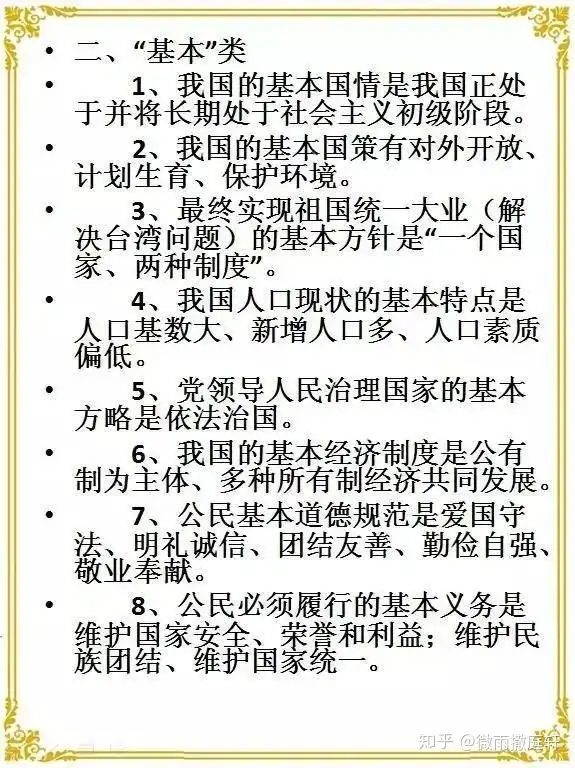 • 二、“基本”类

• 1、我国的基本国情是我国正处于并将长期处于社会主义初级阶段。

• 2、我国的基本国策有对外开放、计划生育、保护环境。

• 3、最终实现祖国统一大业（解决台湾问题）的基本方针是“一个国家、两种制度”。

• 4、我国人口现状的基本特点是人口基数大、新增人口多、人口素质偏低。

• 5、党领导人民治理国家的基本方略是依法治国。

• 6、我国的基本经济制度是公有制为主体、多种所有制经济共同发展。

• 7、公民基本道德规范是爱国守法、明礼诚信、团结友善、勤俭自强、敬业奉献。

• 8、公民必须履行的基本义务是维护国家安全、荣誉和利益；维护民族团结、维护国家统一。

知乎 @微雨撒庭轩